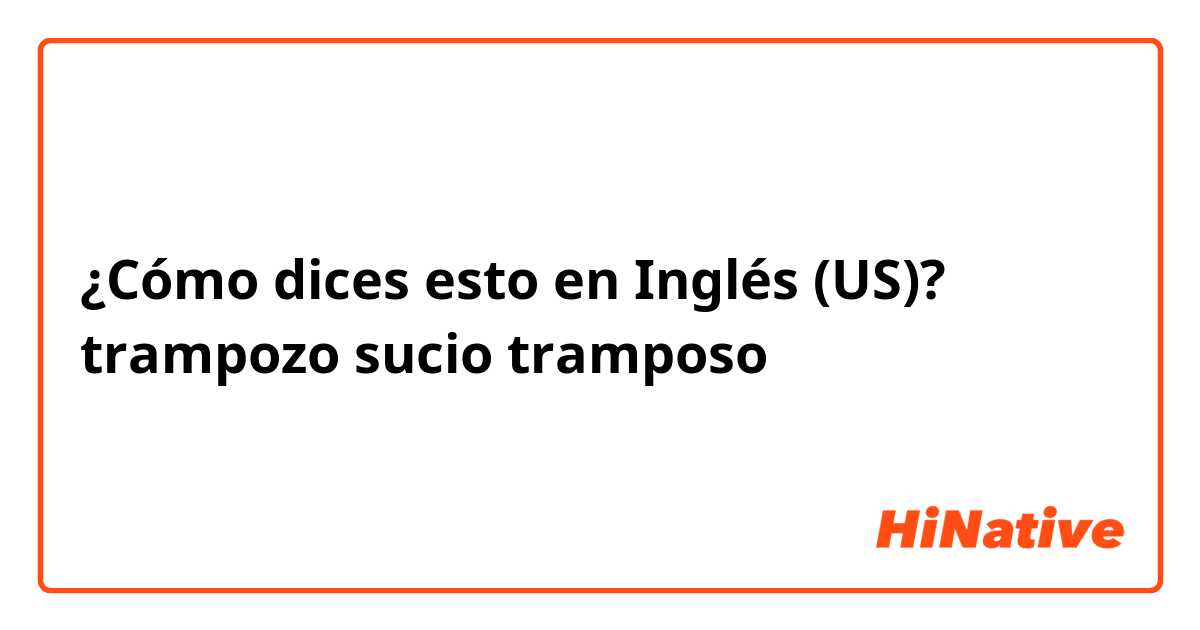 ¿Cómo dices esto en Inglés (US)?
trampozo sucio tramposo

HiNative